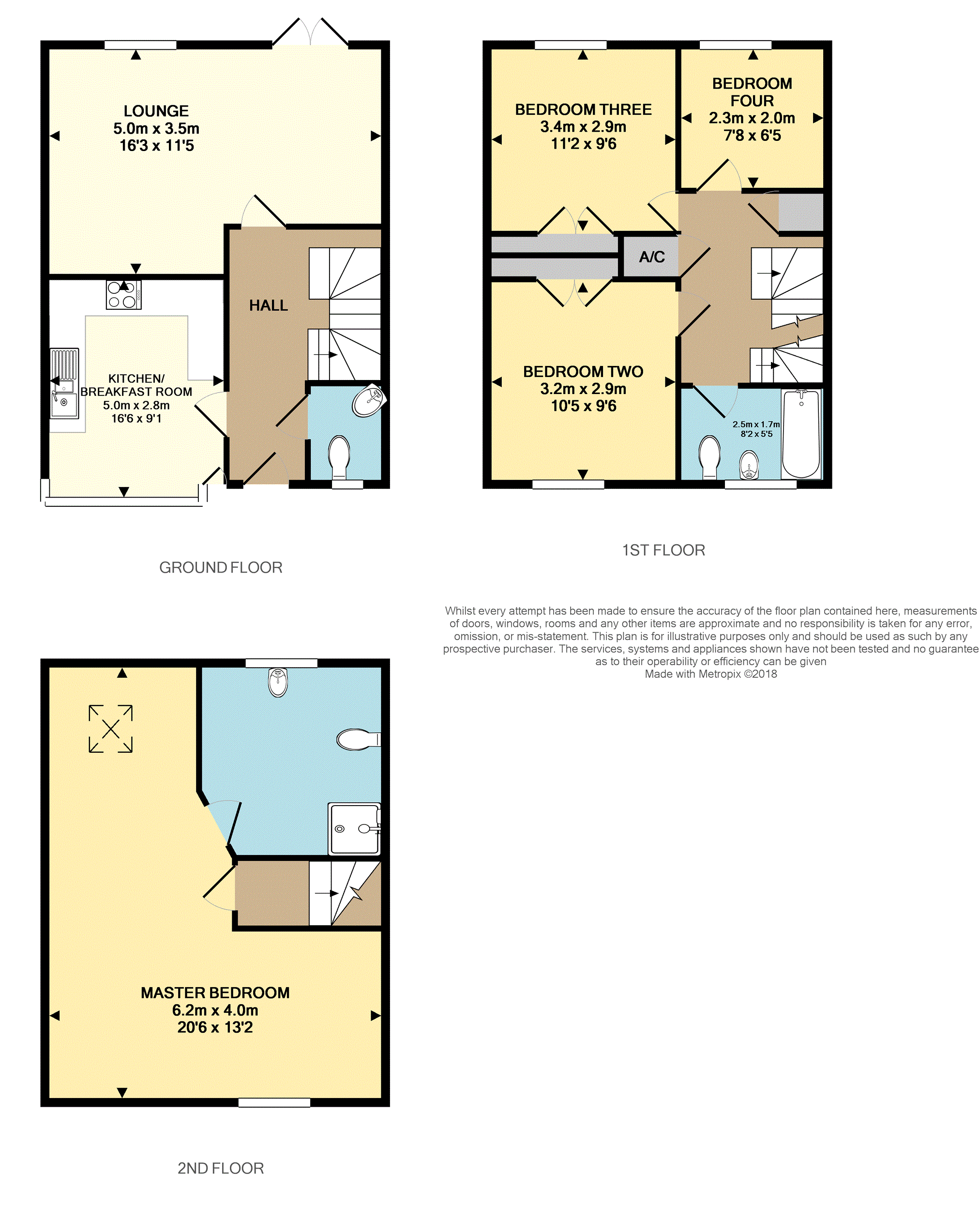 LOUNGE
5.0m x 3.5m
16'3 x 11'5

HALL

KITCHEN/
BREAKFAST ROOM
5.0m x 2.8m
16'6 x 9'1

GROUND FLOOR

BEDROOM THREE
3.4m x 2.9m
11'2 x 9'6

BEDROOM
FOUR
2.3m x 2.0m
7'8 x 6'5

A/C

BEDROOM TWO
3.2m x 2.9m
10'5 x 9'6

2.5m x 1.7m
8'2 x 5'5

1ST FLOOR

Whilst every attempt has been made to ensure the accuracy of the floor plan contained here, measurements of doors, windows, rooms and any other items are approximate and no responsibility is taken for any error, omission, or mis-statement. This plan is for illustrative purposes only and should be used as such by any prospective purchaser. The services, systems and appliances shown have not been tested and no guarantee as to their operability or efficiency can be given
Made with Metropix ©2018

MASTER BEDROOM
6.2m x 4.0m
20'6 x 13'2

2ND FLOOR